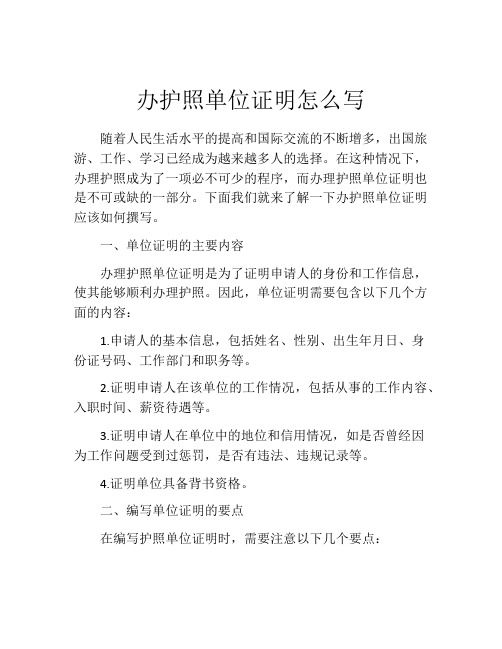 办护照单位证明怎么写

随着人民生活水平的提高和国际交流的不断增多，出国旅游、工作、学习已经成为越来越多人的选择。在这种情况下，办理护照成为了一项必不可少的程序，而办理护照单位证明也是不可或缺的一部分。下面我们就来了解一下办护照单位证明应该如何撰写。

一、单位证明的主要内容

办理护照单位证明是为了证明申请人的身份和工作信息，使其能够顺利办理护照。因此，单位证明需要包含以下几个方面的内容：

1.申请人的基本信息，包括姓名、性别、出生年月日、身份证号码、工作部门和职务等。

2.证明申请人在该单位的工作情况，包括从事的工作内容、入职时间、薪资待遇等。

3.证明申请人在单位中的地位和信用情况，如是否曾经因为工作问题受到过惩罚，是否有违法、违规记录等。

4.证明单位具备背书资格。

二、编写单位证明的要点

在编写护照单位证明时，需要注意以下几个要点：